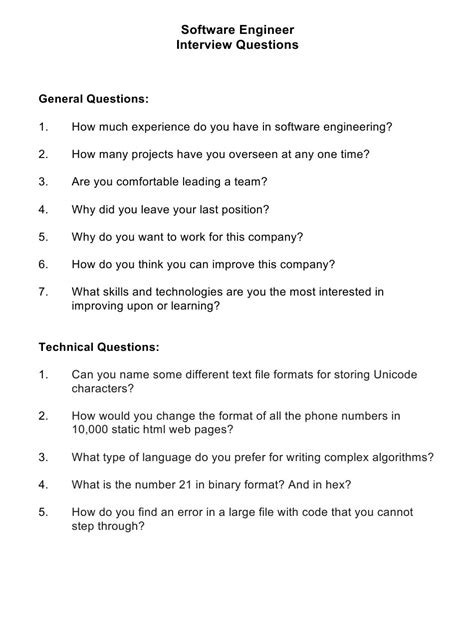 Software Engineer
Interview Questions

General Questions:

1. How much experience do you have in software engineering?

2. How many projects have you overseen at any one time?

3. Are you comfortable leading a team?

4. Why did you leave your last position?

5. Why do you want to work for this company?

6. How do you think you can improve this company?

7. What skills and technologies are you the most interested in improving upon or learning?

Technical Questions:

1. Can you name some different text file formats for storing Unicode characters?

2. How would you change the format of all the phone numbers in 10,000 static html web pages?

3. What type of language do you prefer for writing complex algorithms?

4. What is the number 21 in binary format? And in hex?

5. How do you find an error in a large file with code that you cannot step through?